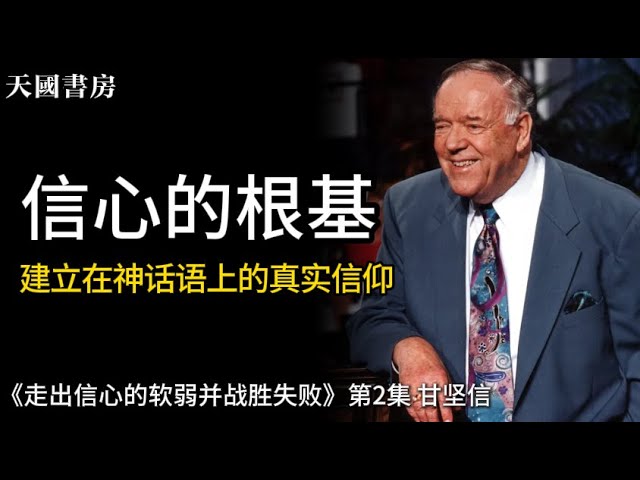 天國書房

信心的根基

建立在神话语上的真实信仰

《走出信心的软弱并战胜失败》第2集 甘坚信